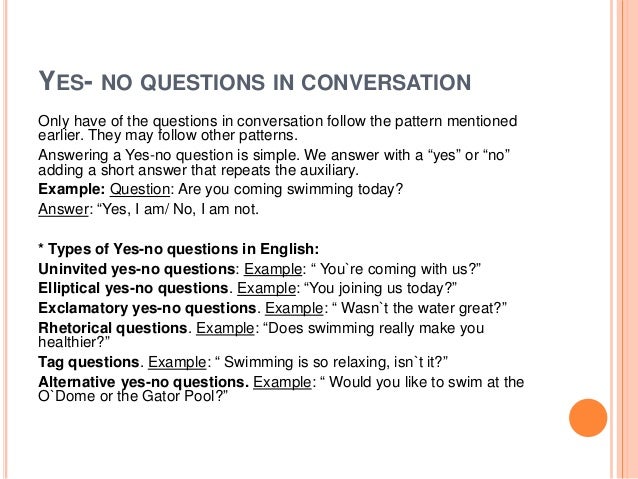 YES- NO QUESTIONS IN CONVERSATION

Only have of the questions in conversation follow the pattern mentioned earlier. They may follow other patterns.

Answering a Yes-no question is simple. We answer with a “yes” or “no” adding a short answer that repeats the auxiliary.

Example: Question: Are you coming swimming today?

Answer: “Yes, I am/ No, I am not.

* Types of Yes-no questions in English:

Uninvited yes-no questions: Example: “ You`re coming with us?”

Elliptical yes-no questions. Example: “You joining us today?”

Exclamatory yes-no questions. Example: “ Wasn`t the water great?”

Rhetorical questions. Example: “Does swimming really make you healthier?”

Tag questions. Example: “ Swimming is so relaxing, isn`t it?”

Alternative yes-no questions. Example: “ Would you like to swim at the O`Dome or the Gator Pool?”